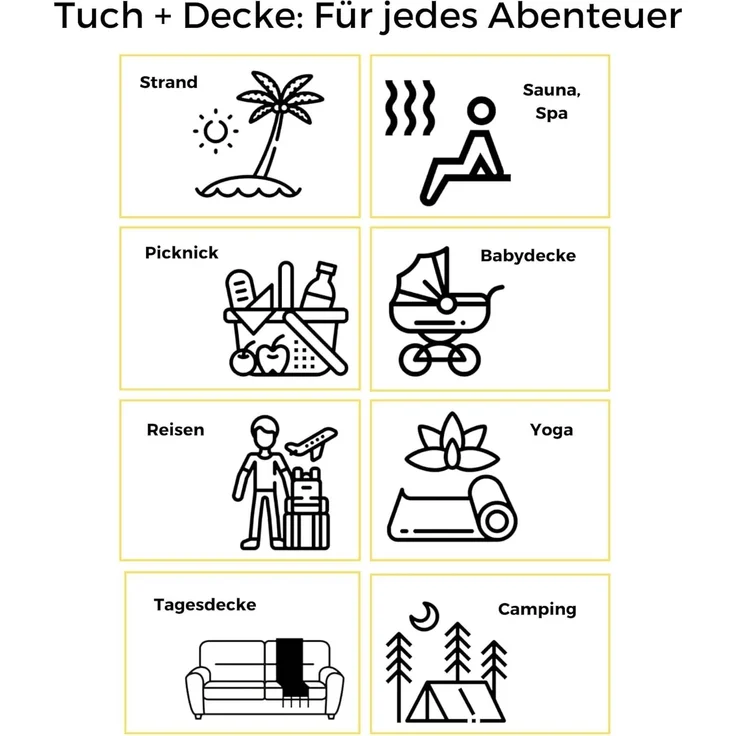 Tuch + Decke: Für jedes Abenteuer

Strand

Sauna, Spa

Picknick

Babydecke

Reisen

Yoga

Tagesdecke

Camping